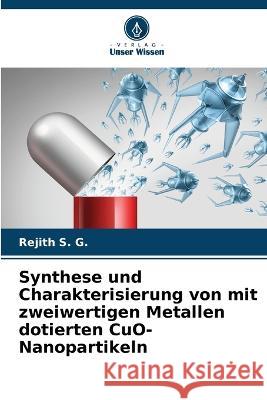 VERLAG
Unser Wissen

Rejith S. G.

Synthese und Charakterisierung von mit zweiwertigen Metallen dotierten CuO-Nanopartikeln

Kraina Książek